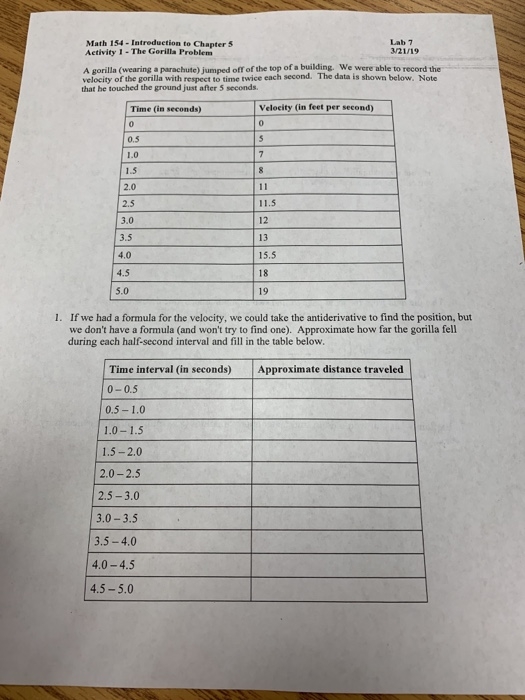 Math 154 - Introduction to Chapter 5
Activity 1 - The Gorilla Problem

Lab 7
3/21/19

A gorilla (wearing a parachute) jumped off of the top of a building. We were able to record the velocity of the gorilla with respect to time twice each second. The data is shown below. Note that he touched the ground just after 5 seconds.

| Time (in seconds) | Velocity (in feet per second) |
|---|---|
| 0 | 0 |
| 0.5 | 5 |
| 1.0 | 7 |
| 1.5 | 8 |
| 2.0 | 11 |
| 2.5 | 11.5 |
| 3.0 | 12 |
| 3.5 | 13 |
| 4.0 | 15.5 |
| 4.5 | 18 |
| 5.0 | 19 |

1. If we had a formula for the velocity, we could take the antiderivative to find the position, but we don't have a formula (and won't try to find one). Approximate how far the gorilla fell during each half-second interval and fill in the table below.

| Time interval (in seconds) | Approximate distance traveled |
|---|---|
| 0 – 0.5 | |
| 0.5 – 1.0 | |
| 1.0 – 1.5 | |
| 1.5 – 2.0 | |
| 2.0 – 2.5 | |
| 2.5 – 3.0 | |
| 3.0 – 3.5 | |
| 3.5 – 4.0 | |
| 4.0 – 4.5 | |
| 4.5 – 5.0 | |